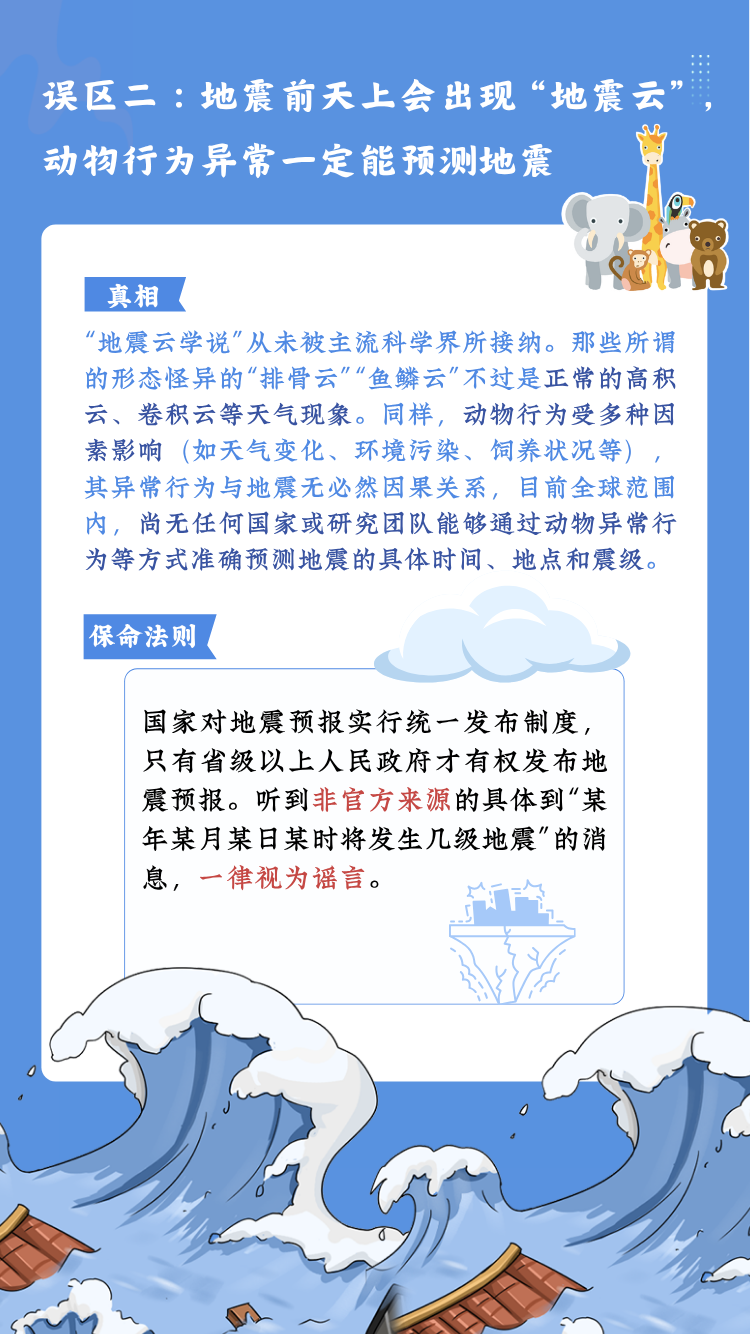 误区二：地震前天上会出现“地震云”，动物行为异常一定能预测地震

真相

“地震云学说”从未被主流科学界所接纳。那些所谓的形态怪异的“排骨云”“鱼鳞云”不过是正常的高积云、卷积云等天气现象。同样，动物行为受多种因素影响（如天气变化、环境污染、饲养状况等），其异常行为与地震无必然因果关系，目前全球范围内，尚无任何国家或研究团队能够通过动物异常行为等方式准确预测地震的具体时间、地点和震级。

保命法则

国家对地震预报实行统一发布制度，只有省级以上人民政府才有权发布地震预报。听到非官方来源的具体到“某年某月某日某时将发生几级地震”的消息，一律视为谣言。